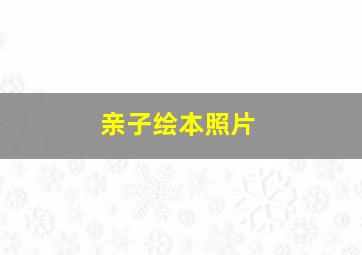 亲子绘本照片